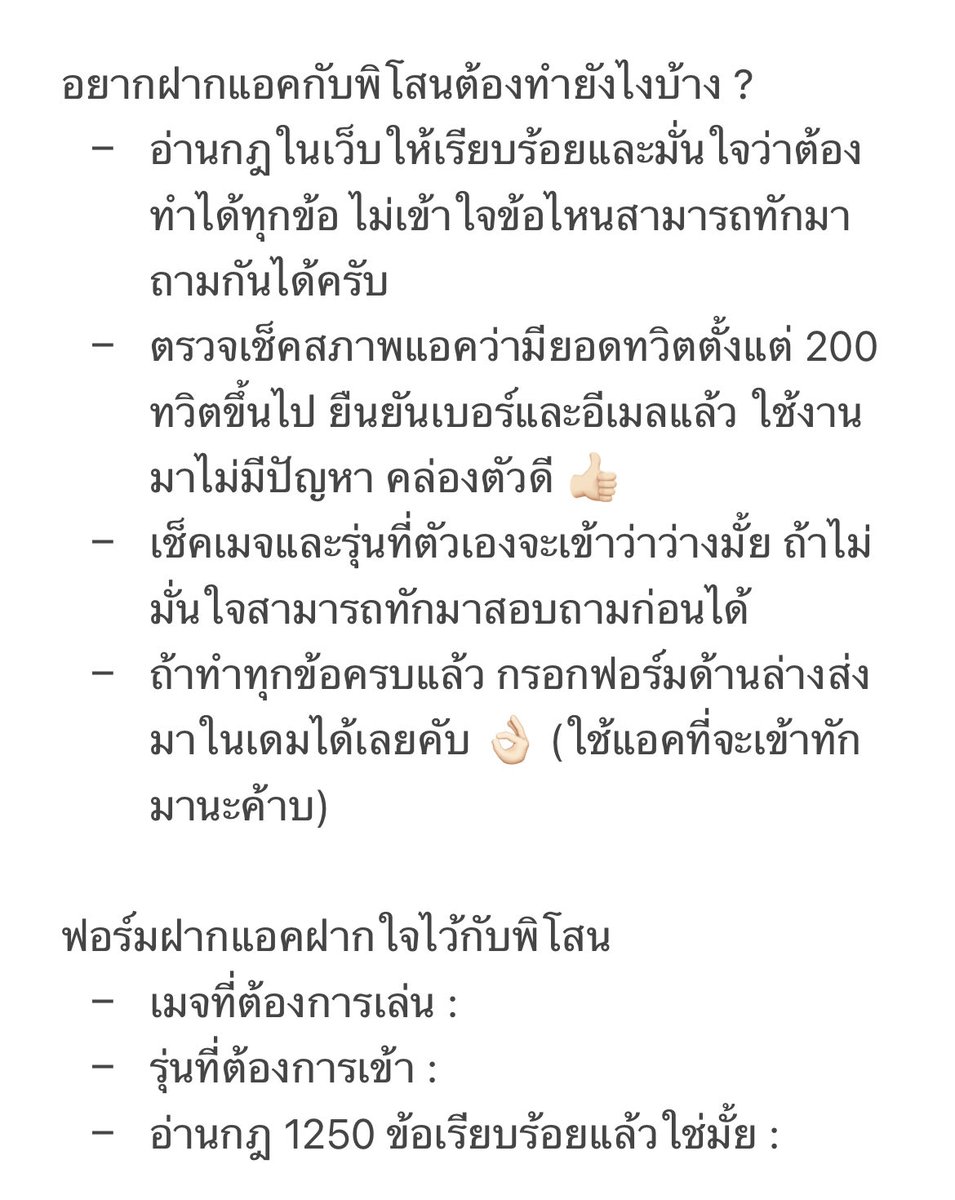 อยากฝากแอคกับพิโสนต้องทำยังไงบ้าง ?
– อ่านกฎในเว็บให้เรียบร้อยและมั่นใจว่าต้องทำได้ทุกข้อ ไม่เข้าใจข้อไหนสามารถทักมาถามกันได้ครับ
– ตรวจเช็คสภาพแอคว่ามียอดทวิตตั้งแต่ 200 ทวิตขึ้นไป ยืนยันเบอร์และอีเมลแล้ว ใช้งานมาไม่มีปัญหา คล่องตัวดี 👍🏻
– เช็คเมจและรุ่นที่ตัวเองจะเข้าว่าว่างมั้ย ถ้าไม่มั่นใจสามารถทักมาสอบถามก่อนได้
– ถ้าทำทุกข้อครบแล้ว กรอกฟอร์มด้านล่างส่งมาในเดมได้เลยคับ 👌🏻 (ใช้แอคที่จะเข้าทักมานะค้าบ)

ฟอร์มฝากแอคฝากใจไว้กับพิโสน
– เมจที่ต้องการเล่น :
– รุ่นที่ต้องการเข้า :
– อ่านกฎ 1250 ข้อเรียบร้อยแล้วใช่มั้ย :